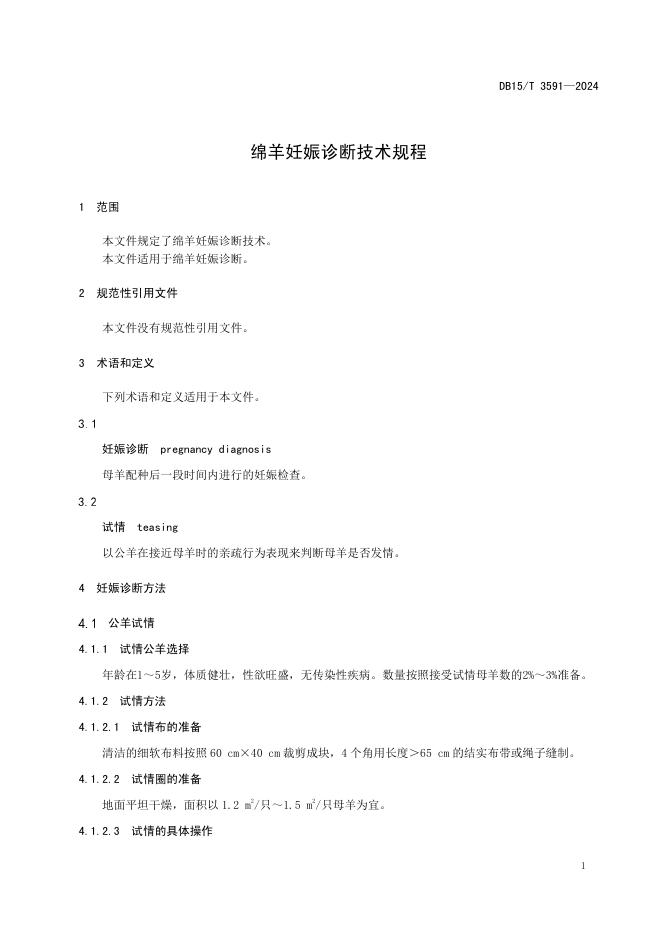 DB15/T 3591—2024

绵羊妊娠诊断技术规程

1 范围

本文件规定了绵羊妊娠诊断技术。
本文件适用于绵羊妊娠诊断。

2 规范性引用文件

本文件没有规范性引用文件。

3 术语和定义

下列术语和定义适用于本文件。

3.1

妊娠诊断 pregnancy diagnosis

母羊配种后一段时间内进行的妊娠检查。

3.2

试情 teasing

以公羊在接近母羊时的亲疏行为表现来判断母羊是否发情。

4 妊娠诊断方法

4.1 公羊试情

4.1.1 试情公羊选择

年龄在1～5岁，体质健壮，性欲旺盛，无传染性疾病。数量按照接受试情母羊数的2%～3%准备。

4.1.2 试情方法

4.1.2.1 试情布的准备

清洁的细软布料按照60 cm×40 cm裁剪成块，4个角用长度>65 cm的结实布带或绳子缝制。

4.1.2.2 试情圈的准备

地面平坦干燥，面积以1.2 $m^2$/只～1.5 $m^2$/只母羊为宜。

4.1.2.3 试情的具体操作

1